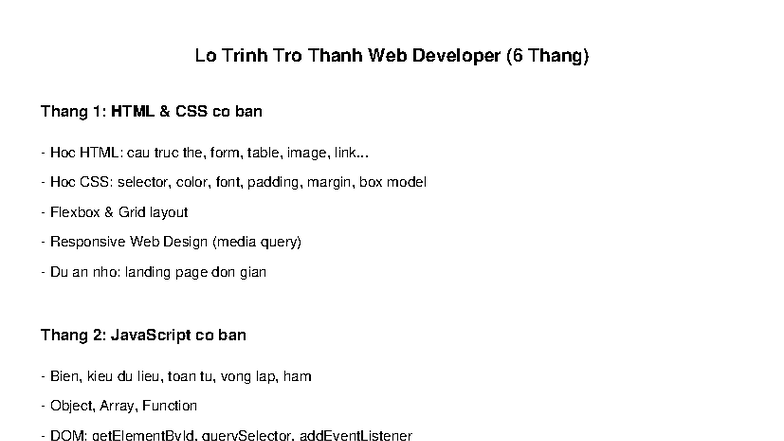 Lo Trinh Tro Thanh Web Developer (6 Thang)

Thang 1: HTML & CSS co ban

- Hoc HTML: cau truc the, form, table, image, link...

- Hoc CSS: selector, color, font, padding, margin, box model

- Flexbox & Grid layout

- Responsive Web Design (media query)

- Du an nho: landing page don gian

Thang 2: JavaScript co ban

- Bien, kieu du lieu, toan tu, vong lap, ham

- Object, Array, Function

- DOM: getElementById, querySelector, addEventListener